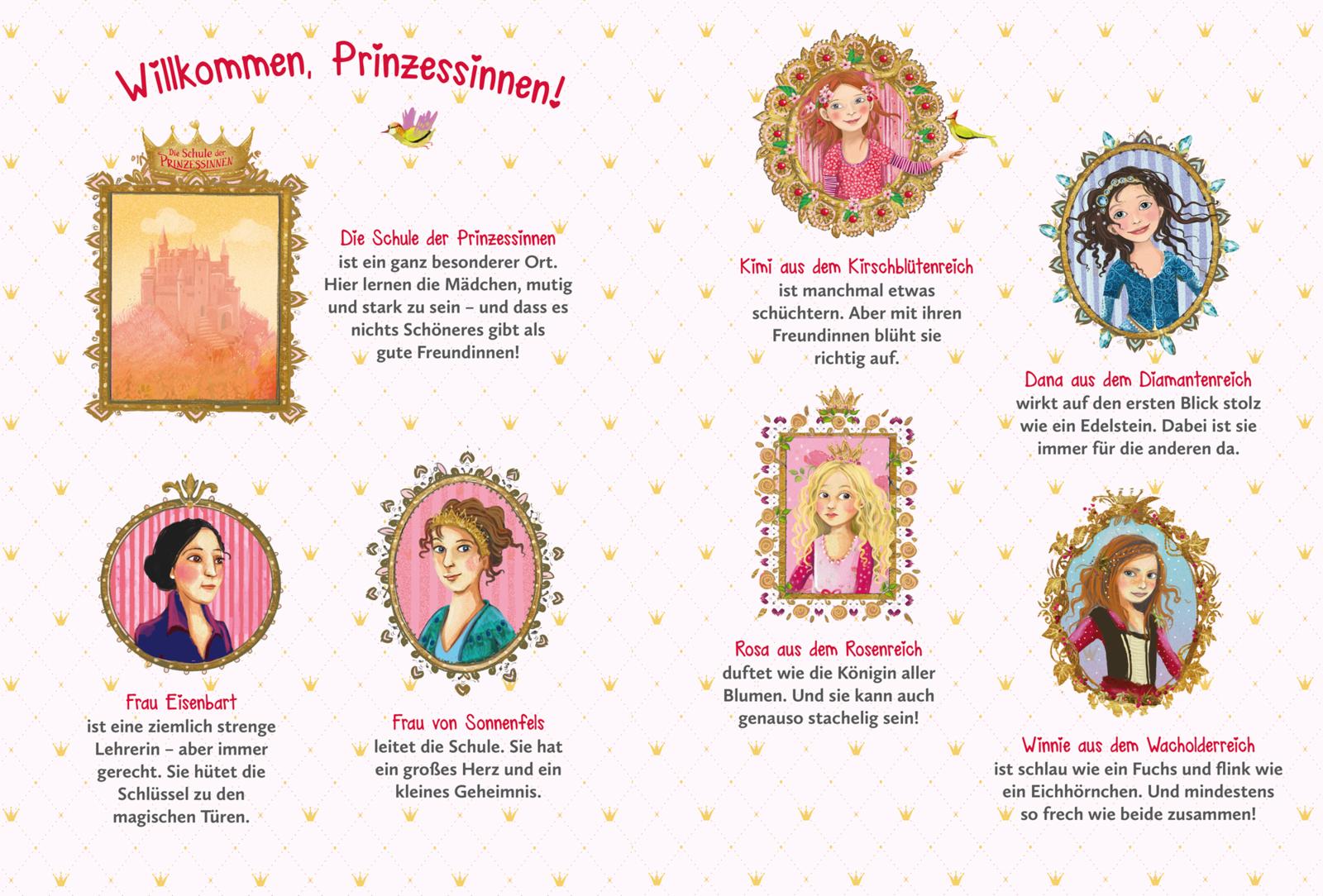 Willkommen, Prinzessinnen!

Die Schule der PRINZESSINNEN

Die Schule der Prinzessinnen
ist ein ganz besonderer Ort. Hier lernen die Mädchen, mutig und stark zu sein – und dass es nichts Schöneres gibt als gute Freundinnen!

Frau Eisenbart
ist eine ziemlich strenge Lehrerin – aber immer gerecht. Sie hütet die Schlüssel zu den magischen Türen.

Frau von Sonnenfels
leitet die Schule. Sie hat ein großes Herz und ein kleines Geheimnis.

Kimi aus dem Kirschblütenreich
ist manchmal etwas schüchtern. Aber mit ihren Freundinnen blüht sie richtig auf.

Rosa aus dem Rosenreich
duftet wie die Königin aller Blumen. Und sie kann auch genauso stachelig sein!

Dana aus dem Diamantenreich
wirkt auf den ersten Blick stolz wie ein Edelstein. Dabei ist sie immer für die anderen da.

Winnie aus dem Wacholderreich
ist schlau wie ein Fuchs und flink wie ein Eichhörnchen. Und mindestens so frech wie beide zusammen!